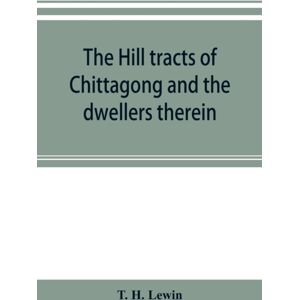 The Hill tracts of Chittagong and the dwellers therein

T. H. Lewin